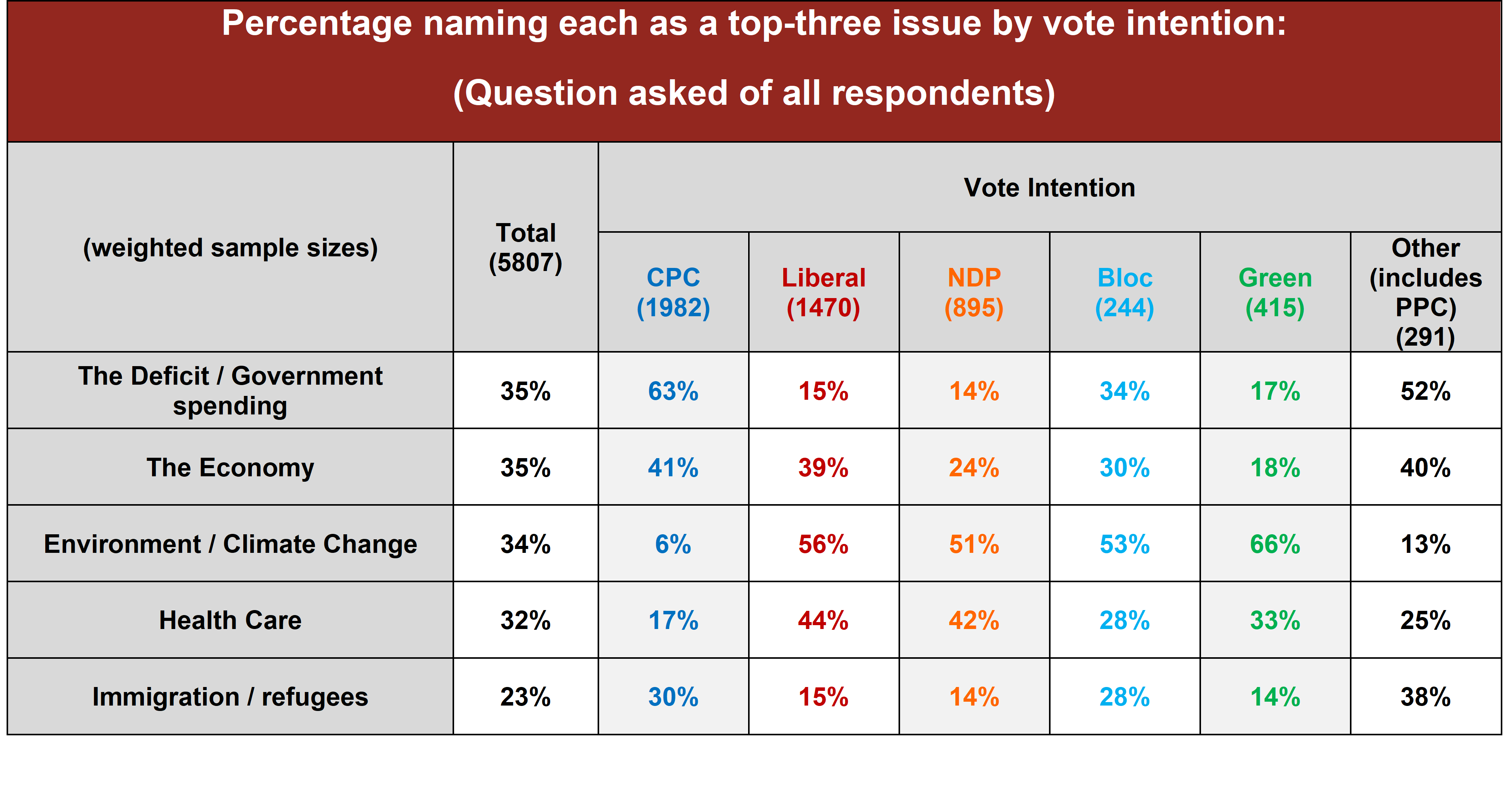 Percentage naming each as a top-three issue by vote intention:

(Question asked of all respondents)

| (weighted sample sizes) | Total (5807) | Vote Intention | | | | | |
|---|---|---|---|---|---|---|---|
| | | CPC (1982) | Liberal (1470) | NDP (895) | Bloc (244) | Green (415) | Other (includes PPC) (291) |
| The Deficit / Government spending | 35% | 63% | 15% | 14% | 34% | 17% | 52% |
| The Economy | 35% | 41% | 39% | 24% | 30% | 18% | 40% |
| Environment / Climate Change | 34% | 6% | 56% | 51% | 53% | 66% | 13% |
| Health Care | 32% | 17% | 44% | 42% | 28% | 33% | 25% |
| Immigration / refugees | 23% | 30% | 15% | 14% | 28% | 14% | 38% |